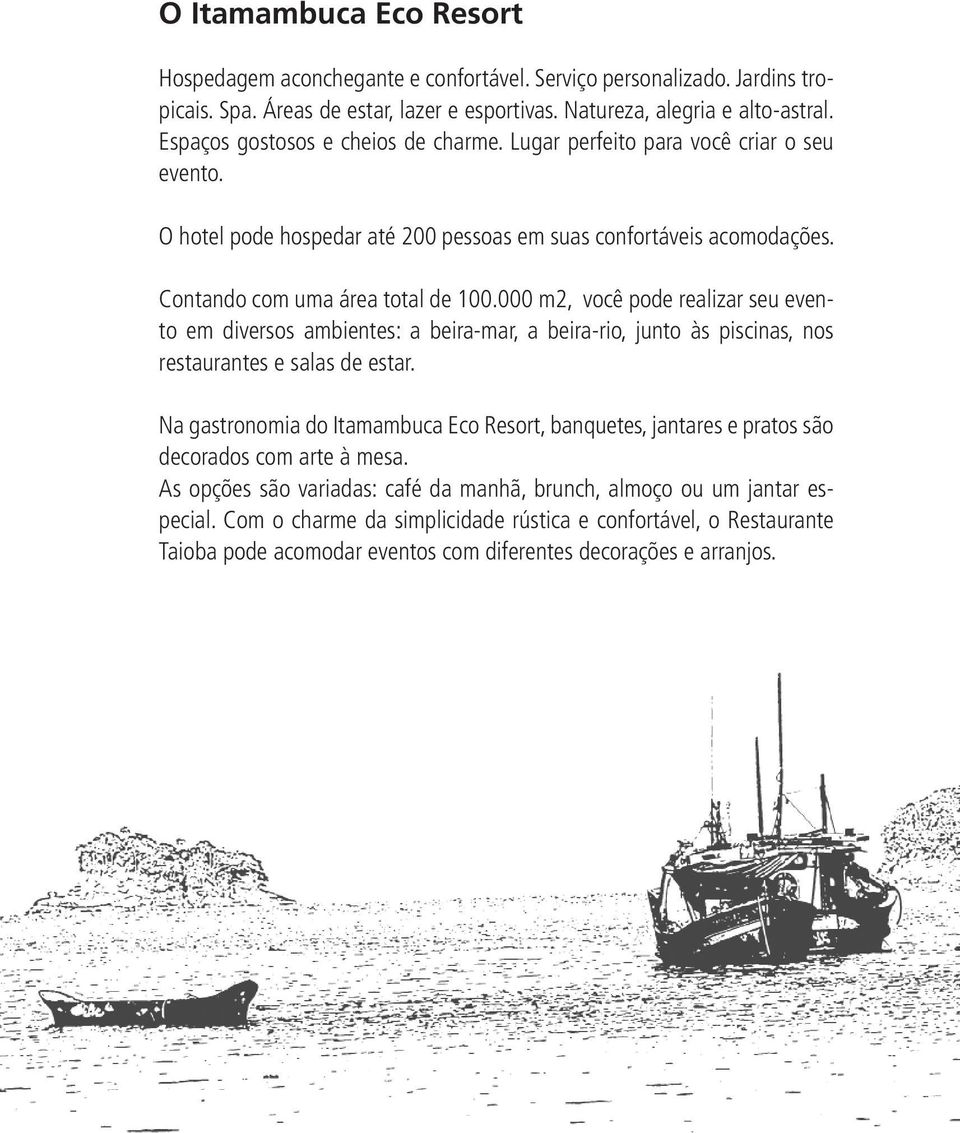 O Itamambuca Eco Resort

Hospedagem aconchegante e confortável. Serviço personalizado. Jardins tropicais. Spa. Áreas de estar, lazer e esportivas. Natureza, alegria e alto-astral. Espaços gostosos e cheios de charme. Lugar perfeito para você criar o seu evento.

O hotel pode hospedar até 200 pessoas em suas confortáveis acomodações.

Contando com uma área total de 100.000 m2, você pode realizar seu evento em diversos ambientes: a beira-mar, a beira-rio, junto às piscinas, nos restaurantes e salas de estar.

Na gastronomia do Itamambuca Eco Resort, banquetes, jantares e pratos são decorados com arte à mesa.
As opções são variadas: café da manhã, brunch, almoço ou um jantar especial. Com o charme da simplicidade rústica e confortável, o Restaurante Taioba pode acomodar eventos com diferentes decorações e arranjos.